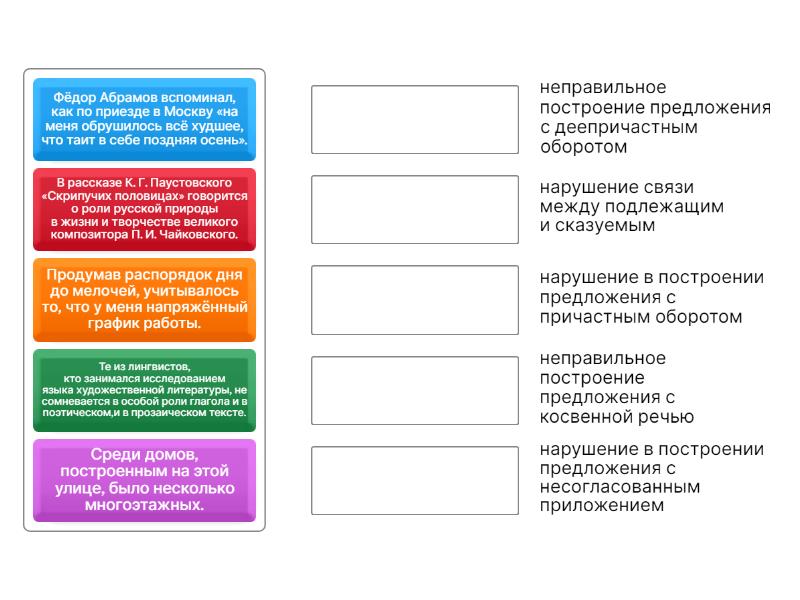 Фёдор Абрамов вспоминал, как по приезде в Москву «на меня обрушилось всё худшее, что таит в себе поздняя осень».

В рассказе К. Г. Паустовского «Скрипучих половицах» говорится о роли русской природы в жизни и творчестве великого композитора П. И. Чайковского.

Продумав распорядок дня до мелочей, учитывалось то, что у меня напряжённый график работы.

Те из лингвистов, кто занимался исследованием языка художественной литературы, не сомневается в особой роли глагола и в поэтическом,и в прозаическом тексте.

Среди домов, построенным на этой улице, было несколько многоэтажных.

неправильное построение предложения с деепричастным оборотом

нарушение связи между подлежащим и сказуемым

нарушение в построении предложения с причастным оборотом

неправильное построение предложения с косвенной речью

нарушение в построении предложения с несогласованным приложением